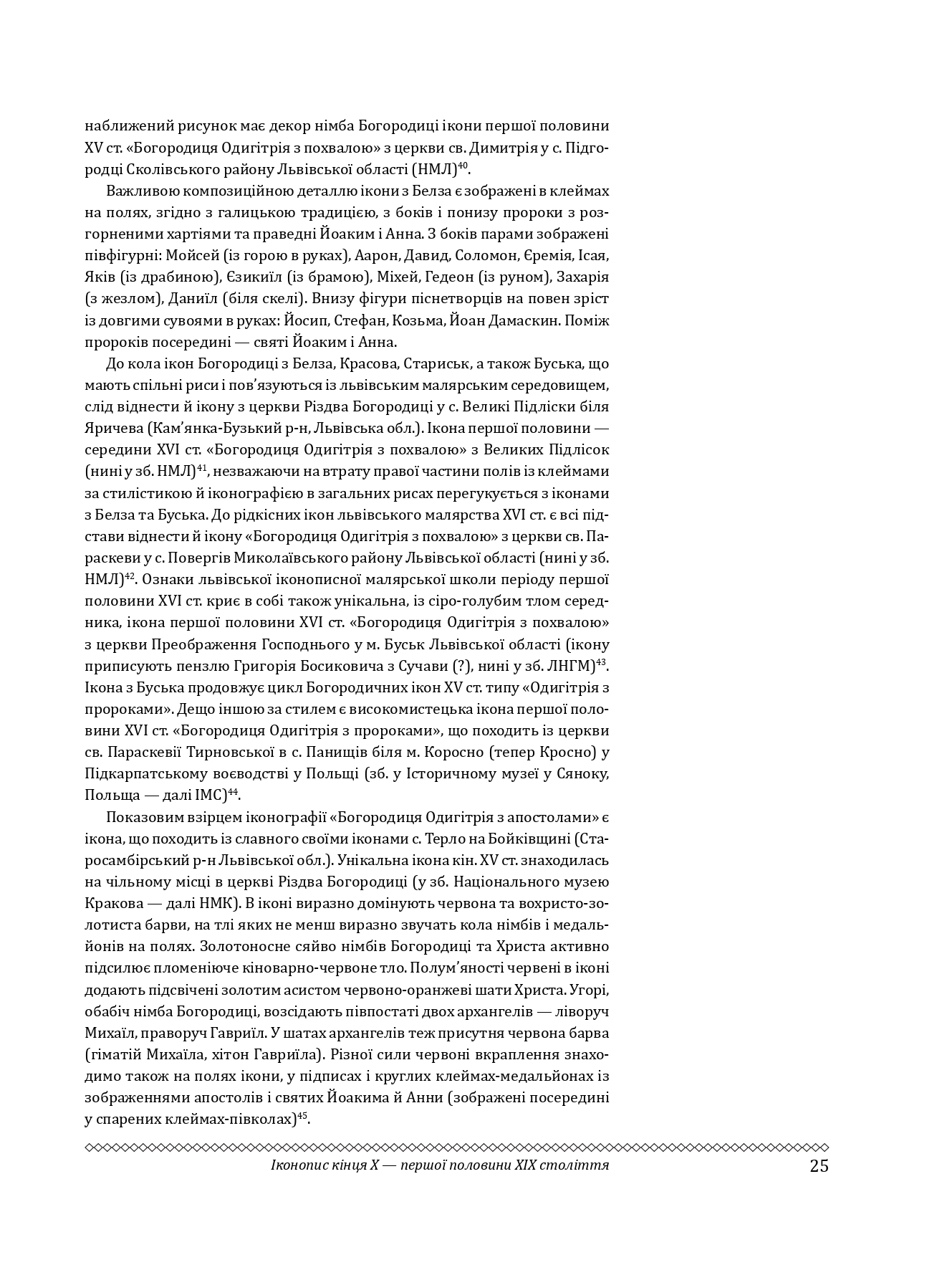 наближений рисунок має декор німба Богородиці ікони першої половини XV ст. «Богородиця Одигітрія з похвалою» з церкви св. Димитрія у с. Підгородці Сколівського району Львівської області (НМЛ)$^{40}$.

Важливою композиційною деталлю ікони з Белза є зображені в клеймах на полях, згідно з галицькою традицією, з боків і понизу пророки з розгорненими хартіями та праведні Йоаким і Анна. З боків парами зображені півфігурні: Мойсей (із горою в руках), Аарон, Давид, Соломон, Єремія, Ісая, Яків (із драбиною), Єзикиїл (із брамою), Міхей, Гедеон (із руном), Захарія (з жезлом), Даниїл (біля скелі). Внизу фігури піснетворців на повен зріст із довгими сувоями в руках: Йосип, Стефан, Козьма, Йоан Дамаскин. Поміж пророків посередині — святі Йоаким і Анна.

До кола ікон Богородиці з Белза, Красова, Стариськ, а також Буська, що мають спільні риси і пов'язуються із львівським малярським середовищем, слід віднести й ікону з церкви Різдва Богородиці у с. Великі Підліски біля Яричева (Кам'янка-Бузький р-н, Львівська обл.). Ікона першої половини — середини XVI ст. «Богородиця Одигітрія з похвалою» з Великих Підлісок (нині у зб. НМЛ)$^{41}$, незважаючи на втрату правої частини полів із клеймами за стилістикою й іконографією в загальних рисах перегукується з іконами з Белза та Буська. До рідкісних ікон львівського малярства XVI ст. є всі підстави віднести й ікону «Богородиця Одигітрія з похвалою» з церкви св. Параскеви у с. Повергів Миколаївського району Львівської області (нині у зб. НМЛ)$^{42}$. Ознаки львівської іконописної малярської школи періоду першої половини XVI ст. криє в собі також унікальна, із сіро-голубим тлом середника, ікона першої половини XVI ст. «Богородиця Одигітрія з похвалою» з церкви Преображення Господнього у м. Буськ Львівської області (ікону приписують пензлю Григорія Босиковича з Сучави (?), нині у зб. ЛНГМ)$^{43}$. Ікона з Буська продовжує цикл Богородичних ікон XV ст. типу «Одигітрія з пророками». Дещо іншою за стилем є високомистецька ікона першої половини XVI ст. «Богородиця Одигітрія з пророками», що походить із церкви св. Параскевії Тирновської в с. Панищів біля м. Коросно (тепер Кросно) у Підкарпатському воєводстві у Польщі (зб. у Історичному музеї у Сяноку, Польща — далі ІМС)$^{44}$.

Показовим взірцем іконографії «Богородиця Одигітрія з апостолами» є ікона, що походить із славного своїми іконами с. Терло на Бойківщині (Старосамбірський р-н Львівської обл.). Унікальна ікона кін. XV ст. знаходилась на чільному місці в церкві Різдва Богородиці (у зб. Національного музею Кракова — далі НМК). В іконі виразно домінують червона та вохристо-золотиста барви, на тлі яких не менш виразно звучать кола німбів і медальйонів на полях. Золотоносне сяйво німбів Богородиці та Христа активно підсилює пломеніюче кіноварно-червоне тло. Полум'яності червені в іконі додають підсвічені золотим асистом червоно-оранжеві шати Христа. Угорі, обабіч німба Богородиці, возсідають півпостаті двох архангелів — ліворуч Михаїл, праворуч Гавриїл. У шатах архангелів теж присутня червона барва (гіматій Михаїла, хітон Гавриїла). Різної сили червоні вкраплення знаходимо також на полях ікони, у підписах і круглих клеймах-медальйонах із зображеннями апостолів і святих Йоакима й Анни (зображені посередині у спарених клеймах-півколах)$^{45}$.

Іконопис кінця X — першої половини XIX століття 25